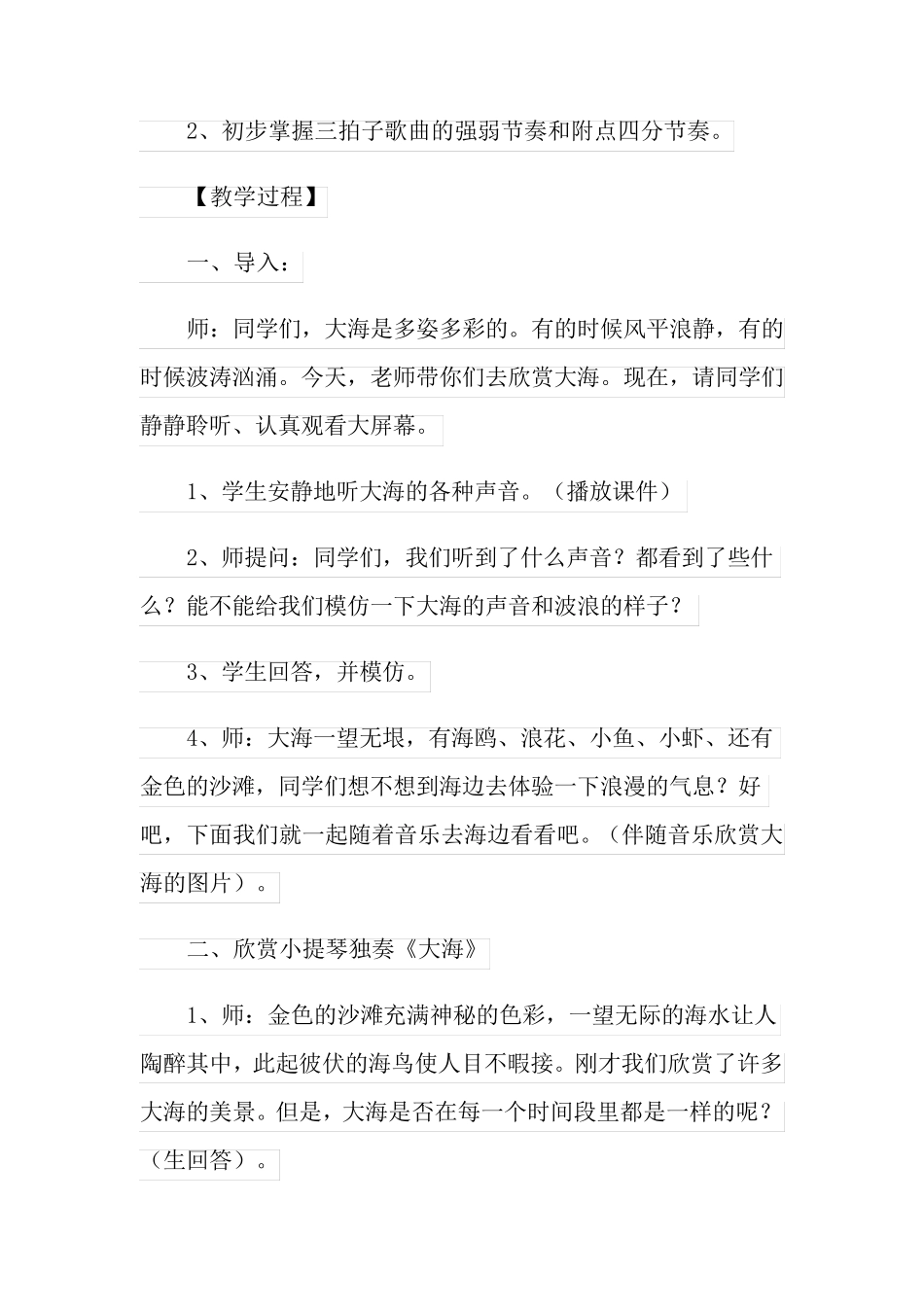 2、初步掌握三拍子歌曲的强弱节奏和附点四分节奏。

【教学过程】

一、导入：

师：同学们，大海是多姿多彩的。有的时候风平浪静，有的时候波涛汹涌。今天，老师带你们去欣赏大海。现在，请同学们静静聆听、认真观看大屏幕。

1、学生安静地听大海的各种声音。（播放课件）

2、师提问：同学们，我们听到了什么声音？都看到了些什么？能不能给我们模仿一下大海的声音和波浪的样子？

3、学生回答，并模仿。

4、师：大海一望无垠，有海鸥、浪花、小鱼、小虾、还有金色的沙滩，同学们想不想到海边去体验一下浪漫的气息？好吧，下面我们就一起随着音乐去海边看看吧。（伴随音乐欣赏大海的图片）。

二、欣赏小提琴独奏《大海》

1、师：金色的沙滩充满神秘的色彩，一望无际的海水让人陶醉其中，此起彼伏的海鸟使人目不暇接。刚才我们欣赏了许多大海的美景。但是，大海是否在每一个时间段里都是一样的呢？（生回答）。